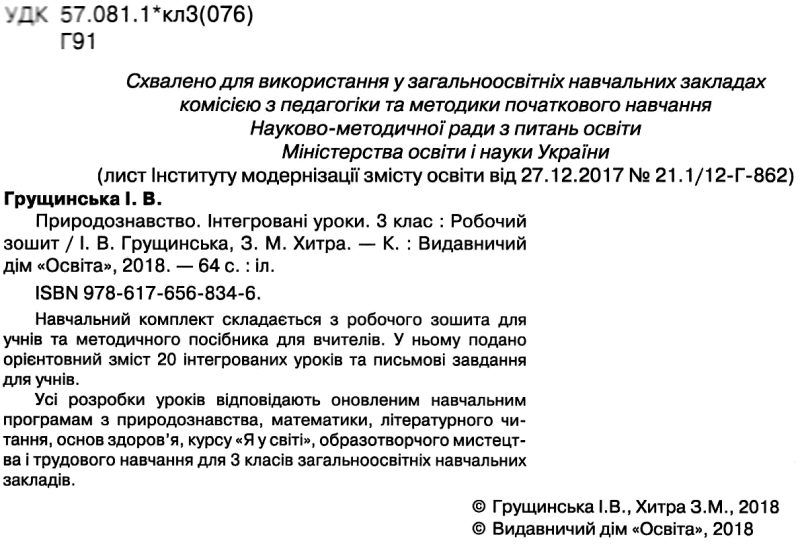 УДК 57.081.1*кл3(076)
Г91

Схвалено для використання у загальноосвітніх навчальних закладах комісією з педагогіки та методики початкового навчання Науково-методичної ради з питань освіти Міністерства освіти і науки України
(лист Інституту модернізації змісту освіти від 27.12.2017 № 21.1/12-Г-862)

Грущинська І. В.

Природознавство. Інтегровані уроки. 3 клас : Робочий зошит / І. В. Грущинська, З. М. Хитра. — К. : Видавничий дім «Освіта», 2018. — 64 с. : іл.

ISBN 978-617-656-834-6.

Навчальний комплект складається з робочого зошита для учнів та методичного посібника для вчителів. У ньому подано орієнтовний зміст 20 інтегрованих уроків та письмові завдання для учнів.

Усі розробки уроків відповідають оновленим навчальним програмам з природознавства, математики, літературного читання, основ здоров'я, курсу «Я у світі», образотворчого мистецтва і трудового навчання для 3 класів загальноосвітніх навчальних закладів.

© Грущинська І.В., Хитра З.М., 2018
© Видавничий дім «Освіта», 2018